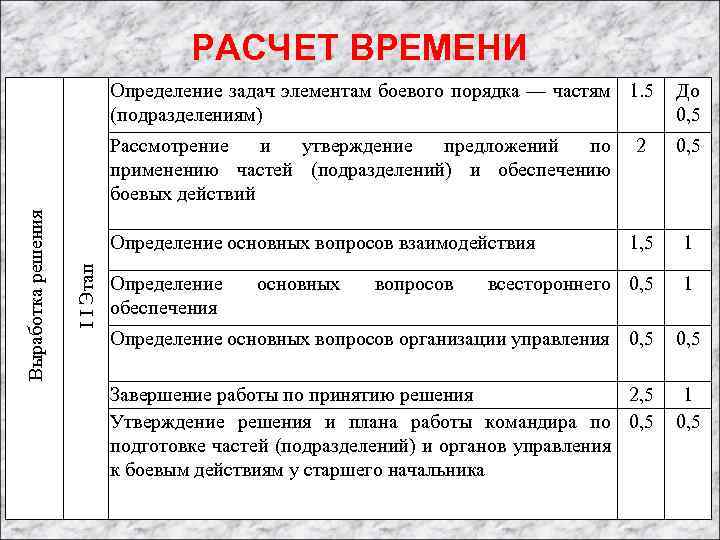 РАСЧЕТ ВРЕМЕНИ

| Выработка решения | I I Этап | Определение задач элементам боевого порядка — частям (подразделениям) | 1.5 | До 0,5 |
|---|---|---|---|---|
| | | Рассмотрение и утверждение предложений по применению частей (подразделений) и обеспечению боевых действий | 2 | 0,5 |
| | | Определение основных вопросов взаимодействия | 1,5 | 1 |
| | | Определение основных вопросов всестороннего обеспечения | 0,5 | 1 |
| | | Определение основных вопросов организации управления | 0,5 | 0,5 |
| | | Завершение работы по принятию решения | 2,5 | 1 |
| | | Утверждение решения и плана работы командира по подготовке частей (подразделений) и органов управления к боевым действиям у старшего начальника | 0,5 | 0,5 |